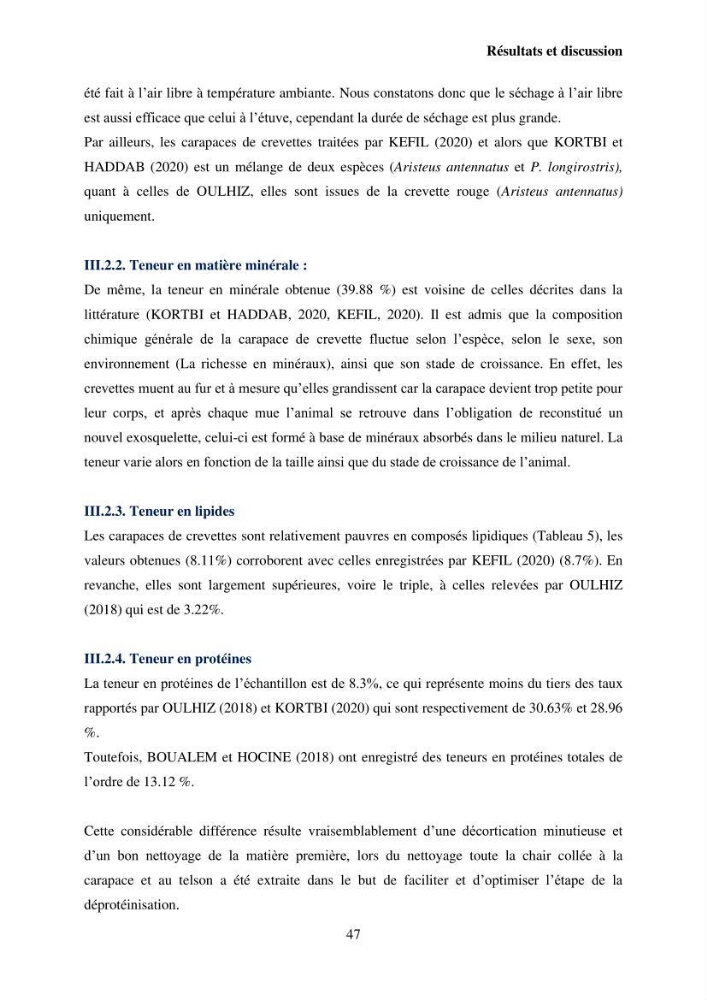 Résultats et discussion

été fait à l'air libre à température ambiante. Nous constatons donc que le séchage à l'air libre est aussi efficace que celui à l'étuve, cependant la durée de séchage est plus grande.

Par ailleurs, les carapaces de crevettes traitées par KEFIL (2020) et alors que KORTBI et HADDAB (2020) est un mélange de deux espèces (Aristeus antennatus et P. longirostris), quant à celles de OULHIZ, elles sont issues de la crevette rouge (Aristeus antennatus) uniquement.

III.2.2. Teneur en matière minérale :

De même, la teneur en minérale obtenue (39.88 %) est voisine de celles décrites dans la littérature (KORTBI et HADDAB, 2020, KEFIL, 2020). Il est admis que la composition chimique générale de la carapace de crevette fluctue selon l'espèce, selon le sexe, son environnement (La richesse en minéraux), ainsi que son stade de croissance. En effet, les crevettes muent au fur et à mesure qu'elles grandissent car la carapace devient trop petite pour leur corps, et après chaque mue l'animal se retrouve dans l'obligation de reconstitué un nouvel exosquelette, celui-ci est formé à base de minéraux absorbés dans le milieu naturel. La teneur varie alors en fonction de la taille ainsi que du stade de croissance de l'animal.

III.2.3. Teneur en lipides

Les carapaces de crevettes sont relativement pauvres en composés lipidiques (Tableau 5), les valeurs obtenues (8.11%) corroborent avec celles enregistrées par KEFIL (2020) (8.7%). En revanche, elles sont largement supérieures, voire le triple, à celles relevées par OULHIZ (2018) qui est de 3.22%.

III.2.4. Teneur en protéines

La teneur en protéines de l'échantillon est de 8.3%, ce qui représente moins du tiers des taux rapportés par OULHIZ (2018) et KORTBI (2020) qui sont respectivement de 30.63% et 28.96 %.

Toutefois, BOUALEM et HOCINE (2018) ont enregistré des teneurs en protéines totales de l'ordre de 13.12 %.

Cette considérable différence résulte vraisemblablement d'une décortication minutieuse et d'un bon nettoyage de la matière première, lors du nettoyage toute la chair collée à la carapace et au telson a été extraite dans le but de faciliter et d'optimiser l'étape de la déprotéinisation.

47